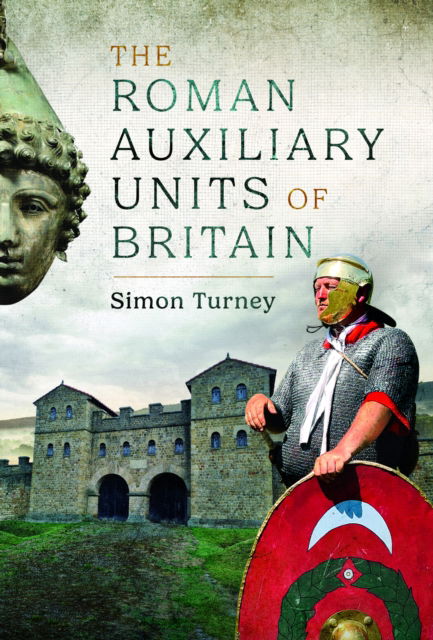 THE
ROMAN
AUXILIARY
UNITS OF
BRITAIN

Simon Turney